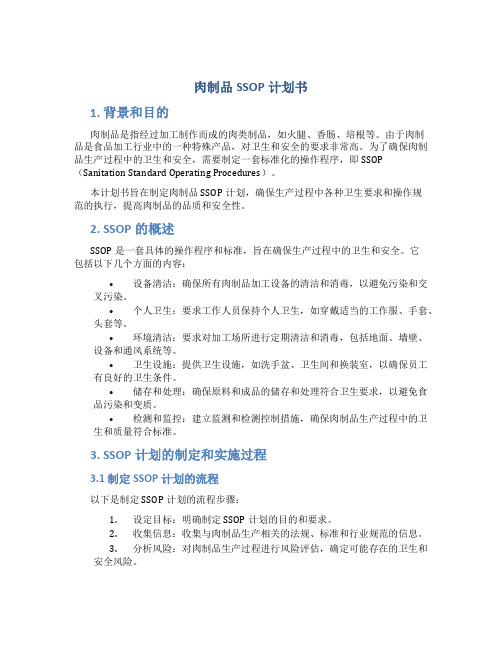 肉制品 SSOP 计划书

1. 背景和目的

肉制品是指经过加工制作而成的肉类制品，如火腿、香肠、培根等。由于肉制品是食品加工行业中的一种特殊产品，对卫生和安全的要求非常高。为了确保肉制品生产过程中的卫生和安全，需要制定一套标准化的操作程序，即 SSOP（Sanitation Standard Operating Procedures）。

本计划书旨在制定肉制品 SSOP 计划，确保生产过程中各种卫生要求和操作规范的执行，提高肉制品的品质和安全性。

2. SSOP 的概述

SSOP 是一套具体的操作程序和标准，旨在确保生产过程中的卫生和安全。它包括以下几个方面的内容：

• 设备清洁：确保所有肉制品加工设备的清洁和消毒，以避免污染和交叉污染。
• 个人卫生：要求工作人员保持个人卫生，如穿戴适当的工作服、手套、头套等。
• 环境清洁：要求对加工场所进行定期清洁和消毒，包括地面、墙壁、设备和通风系统等。
• 卫生设施：提供卫生设施，如洗手盆、卫生间和换装室，以确保员工有良好的卫生条件。
• 储存和处理：确保原料和成品的储存和处理符合卫生要求，以避免食品污染和变质。
• 检测和监控：建立监测和检测控制措施，确保肉制品生产过程中的卫生和质量符合标准。

3. SSOP 计划的制定和实施过程

3.1 制定 SSOP 计划的流程

以下是制定 SSOP 计划的流程步骤：

1. 设定目标：明确制定 SSOP 计划的目的和要求。
2. 收集信息：收集与肉制品生产相关的法规、标准和行业规范的信息。
3. 分析风险：对肉制品生产过程进行风险评估，确定可能存在的卫生和安全风险。